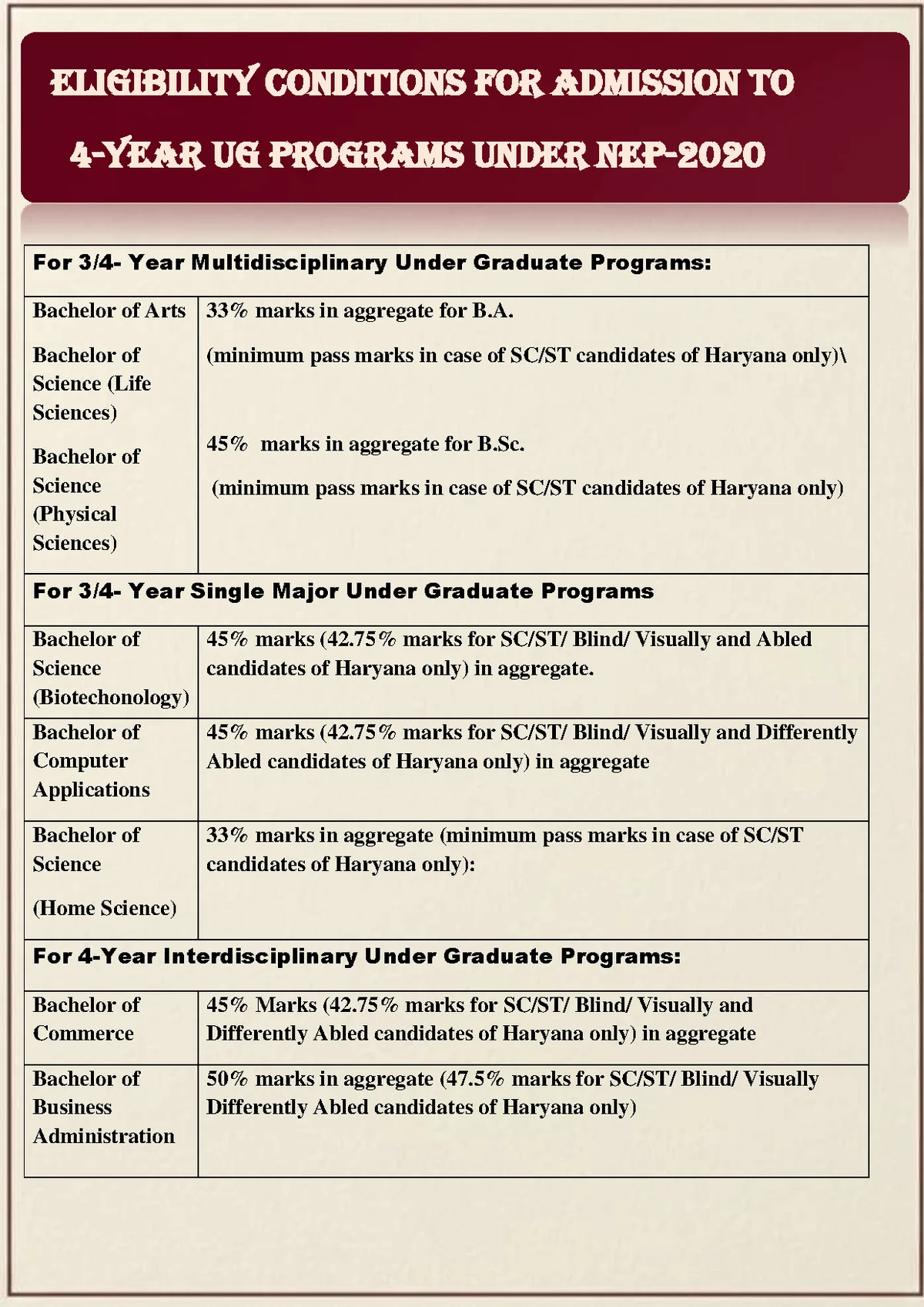 ELIGIBILITY CONDITIONS FOR ADMISSION TO
4-YEAR UG PROGRAMS UNDER NEP-2020

| For 3/4- Year Multidisciplinary Under Graduate Programs: | |
|---|---|
| Bachelor of Arts Bachelor of Science (Life Sciences) Bachelor of Science (Physical Sciences) | 33% marks in aggregate for B.A. (minimum pass marks in case of SC/ST candidates of Haryana only)\ 45% marks in aggregate for B.Sc. (minimum pass marks in case of SC/ST candidates of Haryana only) |
| For 3/4- Year Single Major Under Graduate Programs | |
| Bachelor of Science (Biotechonology) | 45% marks (42.75% marks for SC/ST/ Blind/ Visually and Abled candidates of Haryana only) in aggregate. |
| Bachelor of Computer Applications | 45% marks (42.75% marks for SC/ST/ Blind/ Visually and Differently Abled candidates of Haryana only) in aggregate |
| Bachelor of Science (Home Science) | 33% marks in aggregate (minimum pass marks in case of SC/ST candidates of Haryana only): |
| For 4-Year Interdisciplinary Under Graduate Programs: | |
| Bachelor of Commerce | 45% Marks (42.75% marks for SC/ST/ Blind/ Visually and Differently Abled candidates of Haryana only) in aggregate |
| Bachelor of Business Administration | 50% marks in aggregate (47.5% marks for SC/ST/ Blind/ Visually Differently Abled candidates of Haryana only) |